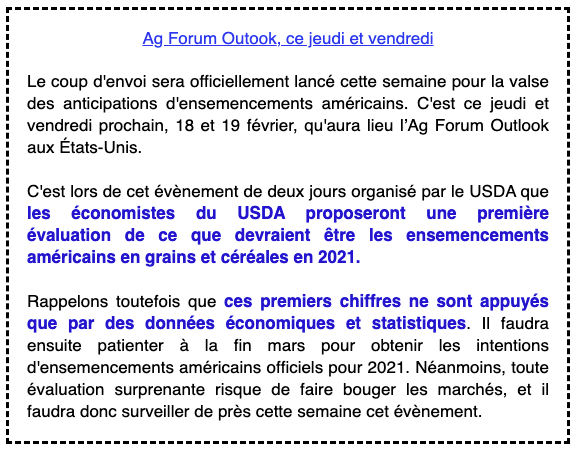 Ag Forum Outook, ce jeudi et vendredi

Le coup d'envoi sera officiellement lancé cette semaine pour la valse des anticipations d'ensemencements américains. C'est ce jeudi et vendredi prochain, 18 et 19 février, qu'aura lieu l'Ag Forum Outlook aux États-Unis.

C'est lors de cet évènement de deux jours organisé par le USDA que les économistes du USDA proposeront une première évaluation de ce que devraient être les ensemencements américains en grains et céréales en 2021.

Rappelons toutefois que ces premiers chiffres ne sont appuyés que par des données économiques et statistiques. Il faudra ensuite patienter à la fin mars pour obtenir les intentions d'ensemencements américains officiels pour 2021. Néanmoins, toute évaluation surprenante risque de faire bouger les marchés, et il faudra donc surveiller de près cette semaine cet évènement.